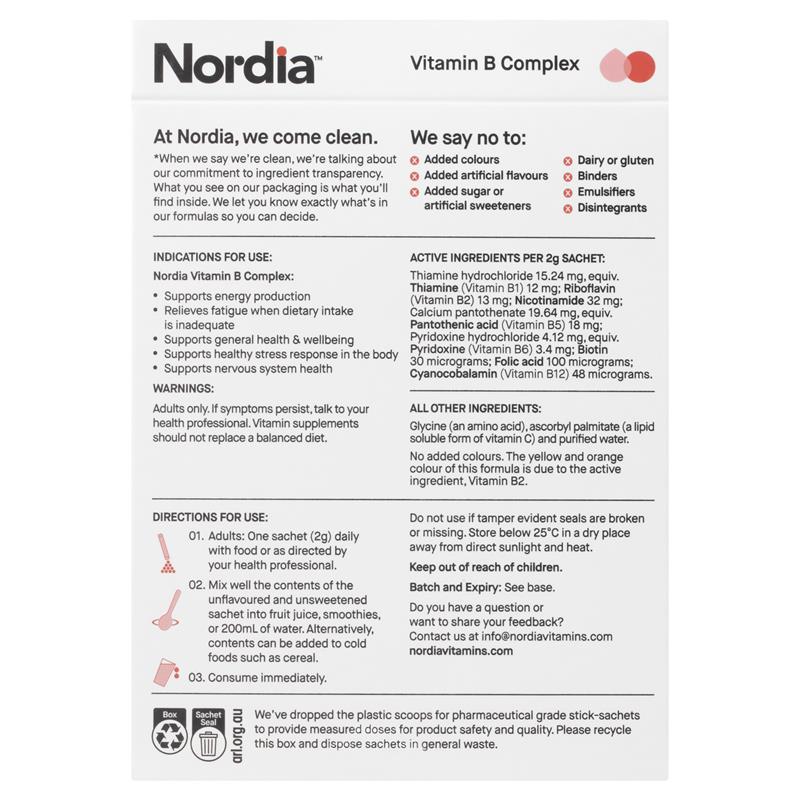 Nordia™

Vitamin B Complex

At Nordia, we come clean.

*When we say we're clean, we're talking about our commitment to ingredient transparency. What you see on our packaging is what you'll find inside. We let you know exactly what's in our formulas so you can decide.

We say no to:

Added colours
Added artificial flavours
Added sugar or artificial sweeteners
Dairy or gluten
Binders
Emulsifiers
Disintegrants

INDICATIONS FOR USE:

Nordia Vitamin B Complex:

• Supports energy production
• Relieves fatigue when dietary intake is inadequate
• Supports general health & wellbeing
• Supports healthy stress response in the body
• Supports nervous system health

WARNINGS:

Adults only. If symptoms persist, talk to your health professional. Vitamin supplements should not replace a balanced diet.

ACTIVE INGREDIENTS PER 2g SACHET:

Thiamine hydrochloride 15.24 mg, equiv. Thiamine (Vitamin B1) 12 mg; Riboflavin (Vitamin B2) 13 mg; Nicotinamide 32 mg; Calcium pantothenate 19.64 mg, equiv. Pantothenic acid (Vitamin B5) 18 mg; Pyridoxine hydrochloride 4.12 mg, equiv. Pyridoxine (Vitamin B6) 3.4 mg; Biotin 30 micrograms; Folic acid 100 micrograms; Cyanocobalamin (Vitamin B12) 48 micrograms.

ALL OTHER INGREDIENTS:

Glycine (an amino acid), ascorbyl palmitate (a lipid soluble form of vitamin C) and purified water.

No added colours. The yellow and orange colour of this formula is due to the active ingredient, Vitamin B2.

DIRECTIONS FOR USE:

01. Adults: One sachet (2g) daily with food or as directed by your health professional.

02. Mix well the contents of the unflavoured and unsweetened sachet into fruit juice, smoothies, or 200mL of water. Alternatively, contents can be added to cold foods such as cereal.

03. Consume immediately.

Do not use if tamper evident seals are broken or missing. Store below 25°C in a dry place away from direct sunlight and heat.

Keep out of reach of children.

Batch and Expiry: See base.

Do you have a question or want to share your feedback? Contact us at info@nordiavitamins.com
nordiavitamins.com

Box
Sachet Seal
arl.org.au

We've dropped the plastic scoops for pharmaceutical grade stick-sachets to provide measured doses for product safety and quality. Please recycle this box and dispose sachets in general waste.